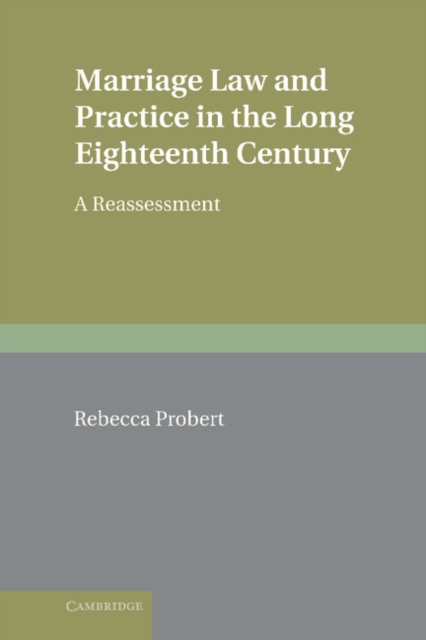 Marriage Law and Practice in the Long Eighteenth Century

A Reassessment

Rebecca Probert

CAMBRIDGE